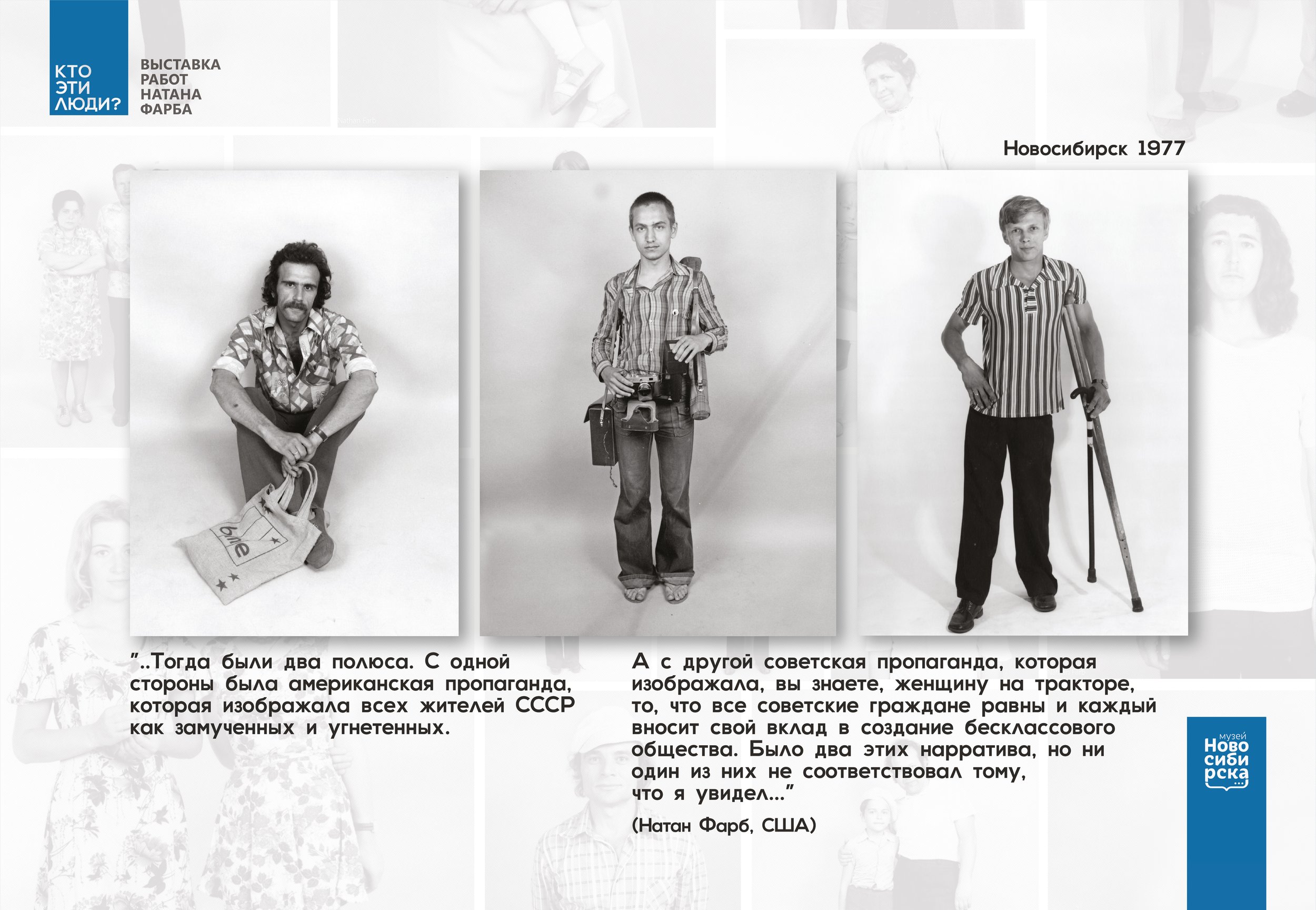 КТО
ЭТИ
ЛЮДИ?

ВЫСТАВКА
РАБОТ
НАТАНА
ФАРБА

Новосибирск 1977

"..Тогда были два полюса. С одной стороны была американская пропаганда, которая изображала всех жителей СССР как замученных и угнетенных.

А с другой советская пропаганда, которая изображала, вы знаете, женщину на тракторе, то, что все советские граждане равны и каждый вносит свой вклад в создание бесклассового общества. Было два этих нарратива, но ни один из них не соответствовал тому, что я увидел..."

(Натан Фарб, США)

музей
Ново
сиби
рска